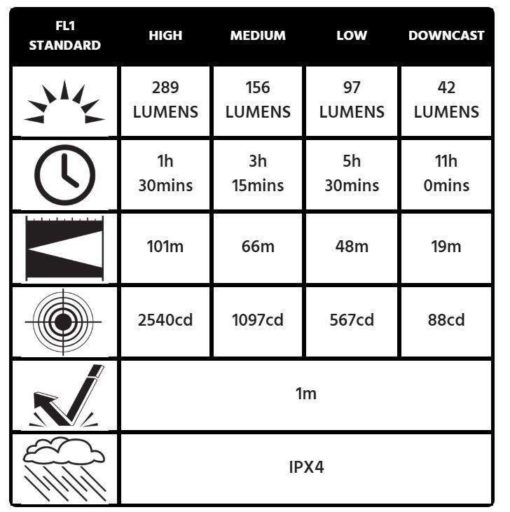 | FL1 STANDARD | HIGH | MEDIUM | LOW | DOWNCAST |
|---|---|---|---|---|
| | 289 LUMENS | 156 LUMENS | 97 LUMENS | 42 LUMENS |
| | 1h 30mins | 3h 15mins | 5h 30mins | 11h 0mins |
| | 101m | 66m | 48m | 19m |
| | 2540cd | 1097cd | 567cd | 88cd |
| | 1m | | | |
| | IPX4 | | | |